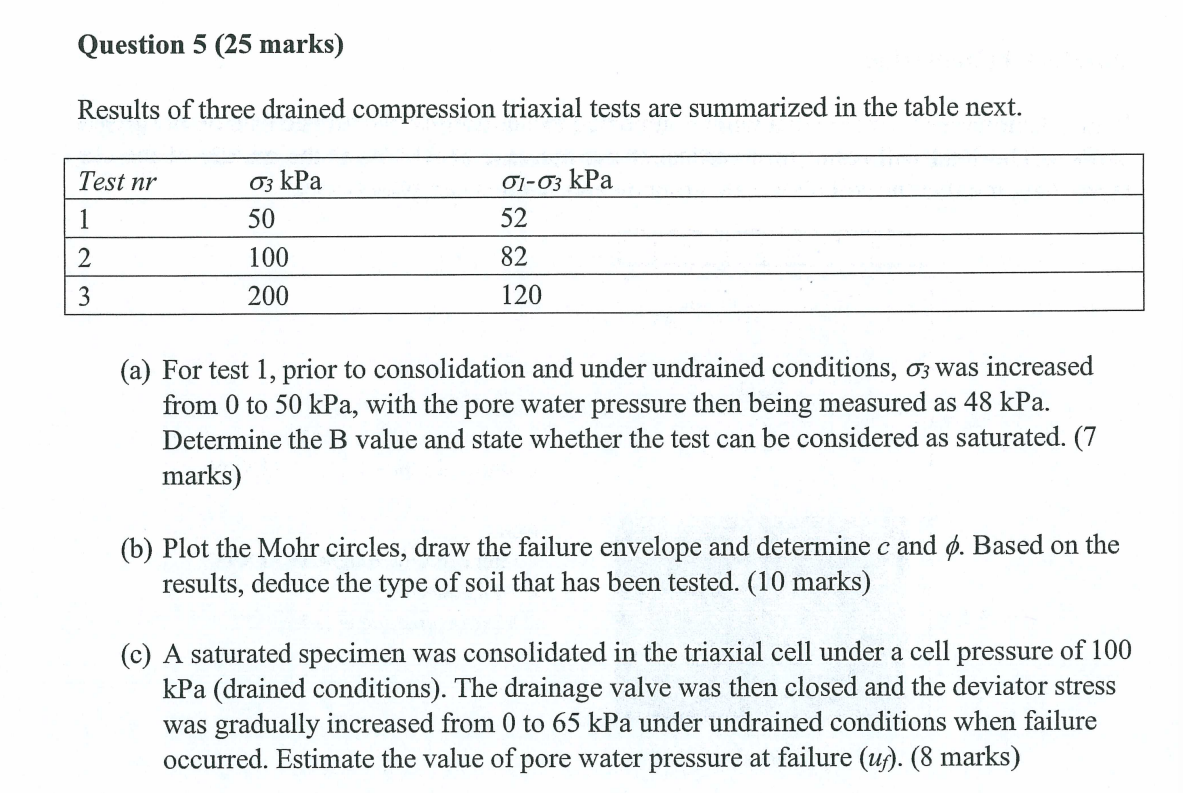 Question 5 (25 marks)

Results of three drained compression triaxial tests are summarized in the table next.

| Test nr | $\sigma_3$ kPa | $\sigma_1$-$\sigma_3$ kPa |
|---|---|---|
| 1 | 50 | 52 |
| 2 | 100 | 82 |
| 3 | 200 | 120 |

(a) For test 1, prior to consolidation and under undrained conditions, $\sigma_3$ was increased from 0 to 50 kPa, with the pore water pressure then being measured as 48 kPa. Determine the B value and state whether the test can be considered as saturated. (7 marks)

(b) Plot the Mohr circles, draw the failure envelope and determine $c$ and $\phi$. Based on the results, deduce the type of soil that has been tested. (10 marks)

(c) A saturated specimen was consolidated in the triaxial cell under a cell pressure of 100 kPa (drained conditions). The drainage valve was then closed and the deviator stress was gradually increased from 0 to 65 kPa under undrained conditions when failure occurred. Estimate the value of pore water pressure at failure ($u_f$). (8 marks)